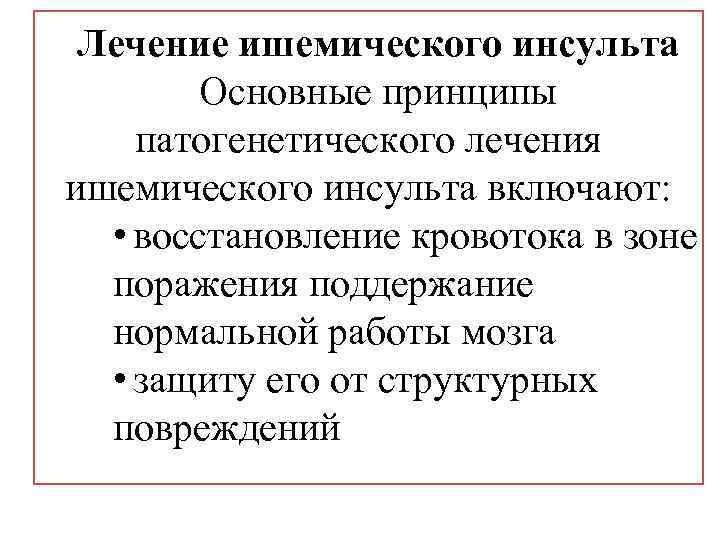 Лечение ишемического инсульта

Основные принципы патогенетического лечения ишемического инсульта включают:

• восстановление кровотока в зоне поражения поддержание нормальной работы мозга
• защиту его от структурных повреждений